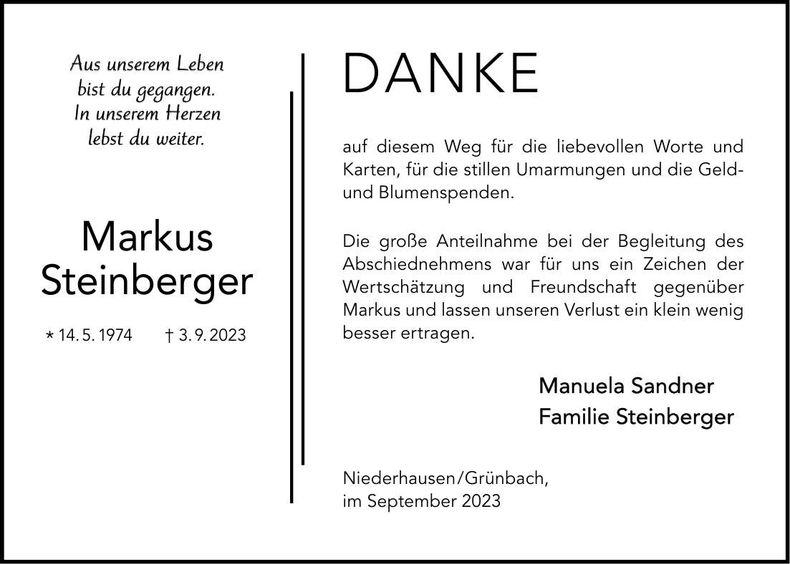 Aus unserem Leben
bist du gegangen.
In unserem Herzen
lebst du weiter.

Markus
Steinberger

* 14. 5. 1974 † 3. 9. 2023

DANKE

auf diesem Weg für die liebevollen Worte und Karten, für die stillen Umarmungen und die Geld- und Blumenspenden.

Die große Anteilnahme bei der Begleitung des Abschiednehmens war für uns ein Zeichen der Wertschätzung und Freundschaft gegenüber Markus und lassen unseren Verlust ein klein wenig besser ertragen.

Manuela Sandner
Familie Steinberger

Niederhausen/Grünbach,
im September 2023